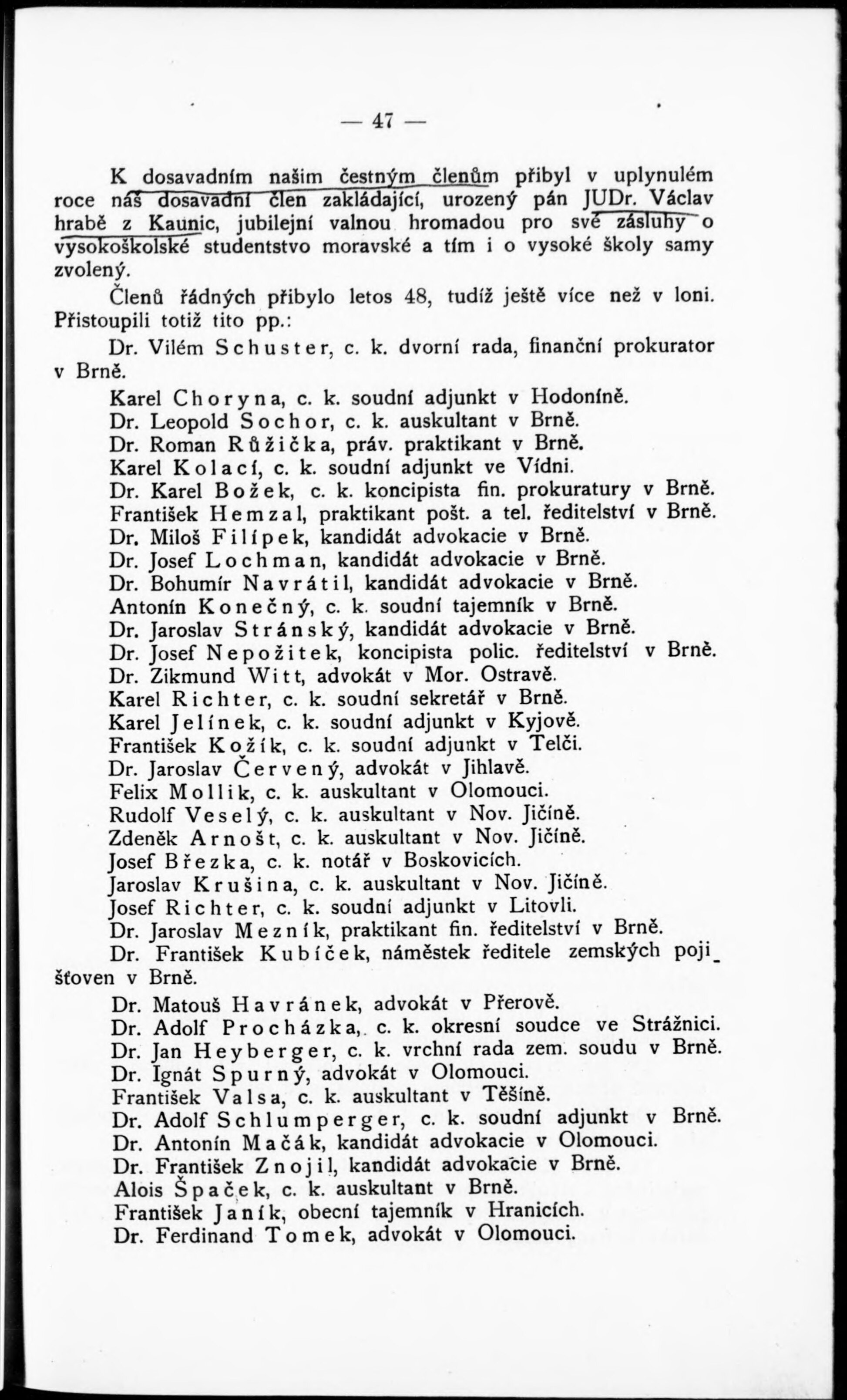 — 47 —

K dosavadním našim čestným členům přibyl v uplynulém roce náš dosavadní člen zakládající, urozený pán JUDr. Václav hrabě z Kaunic, jubilejní valnou hromadou pro své zásluhy o vysokoškolské studentstvo moravské a tím i o vysoké školy samy zvolený.

Členů řádných přibylo letos 48, tudíž ještě více než v loni. Přistoupili totiž tito pp.:

Dr. Vilém Schuster, c. k. dvorní rada, finanční prokurator v Brně.

Karel Choryna, c. k. soudní adjunkt v Hodoníně.
Dr. Leopold Sochor, c. k. auskultant v Brně.
Dr. Roman Růžička, práv. praktikant v Brně.
Karel Kolací, c. k. soudní adjunkt ve Vídni.
Dr. Karel Božek, c. k. koncipista fin. prokuratury v Brně.
František Hemzal, praktikant pošt. a tel. ředitelství v Brně.
Dr. Miloš Filípek, kandidát advokacie v Brně.
Dr. Josef Lochman, kandidát advokacie v Brně.
Dr. Bohumír Navrátil, kandidát advokacie v Brně.
Antonín Konečný, c. k. soudní tajemník v Brně.
Dr. Jaroslav Stránský, kandidát advokacie v Brně.
Dr. Josef Nepožitek, koncipista polic. ředitelství v Brně.
Dr. Zikmund Witt, advokát v Mor. Ostravě.
Karel Richter, c. k. soudní sekretář v Brně.
Karel Jelínek, c. k. soudní adjunkt v Kyjově.
František Kožík, c. k. soudní adjunkt v Telči.
Dr. Jaroslav Červený, advokát v Jihlavě.
Felix Mollik, c. k. auskultant v Olomouci.
Rudolf Veselý, c. k. auskultant v Nov. Jičíně.
Zdeněk Arnošt, c. k. auskultant v Nov. Jičíně.
Josef Březka, c. k. notář v Boskovicích.
Jaroslav Krušina, c. k. auskultant v Nov. Jičíně.
Josef Richter, c. k. soudní adjunkt v Litovli.
Dr. Jaroslav Mezník, praktikant fin. ředitelství v Brně.
Dr. František Kubíček, náměstek ředitele zemských pojišťoven v Brně.
Dr. Matouš Havránek, advokát v Přerově.
Dr. Adolf Procházka, c. k. okresní soudce ve Strážnici.
Dr. Jan Heyberger, c. k. vrchní rada zem. soudu v Brně.
Dr. Ignát Spurný, advokát v Olomouci.
František Valsa, c. k. auskultant v Těšíně.
Dr. Adolf Schlumperger, c. k. soudní adjunkt v Brně.
Dr. Antonín Mačák, kandidát advokacie v Olomouci.
Dr. František Znojil, kandidát advokacie v Brně.
Alois Špaček, c. k. auskultant v Brně.
František Janík, obecní tajemník v Hranicích.
Dr. Ferdinand Tomek, advokát v Olomouci.